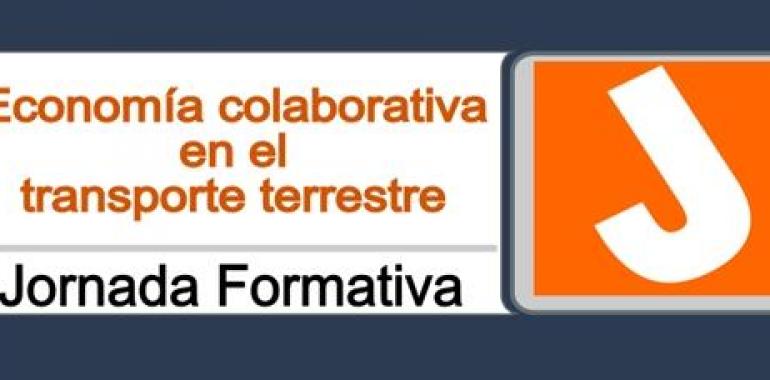 Economía colaborativa en el transporte terrestre

Jornada Formativa

J